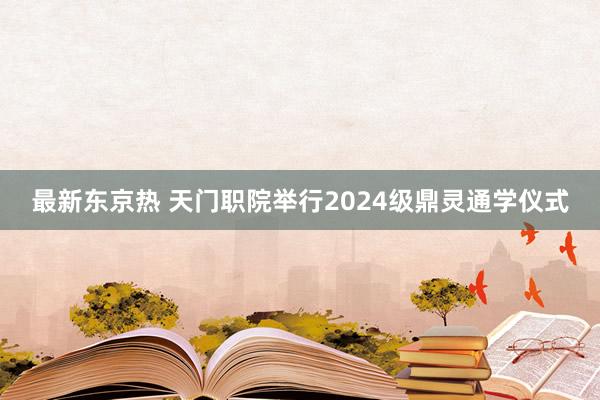 最新东京热 天门职院举行2024级鼎灵通学仪式